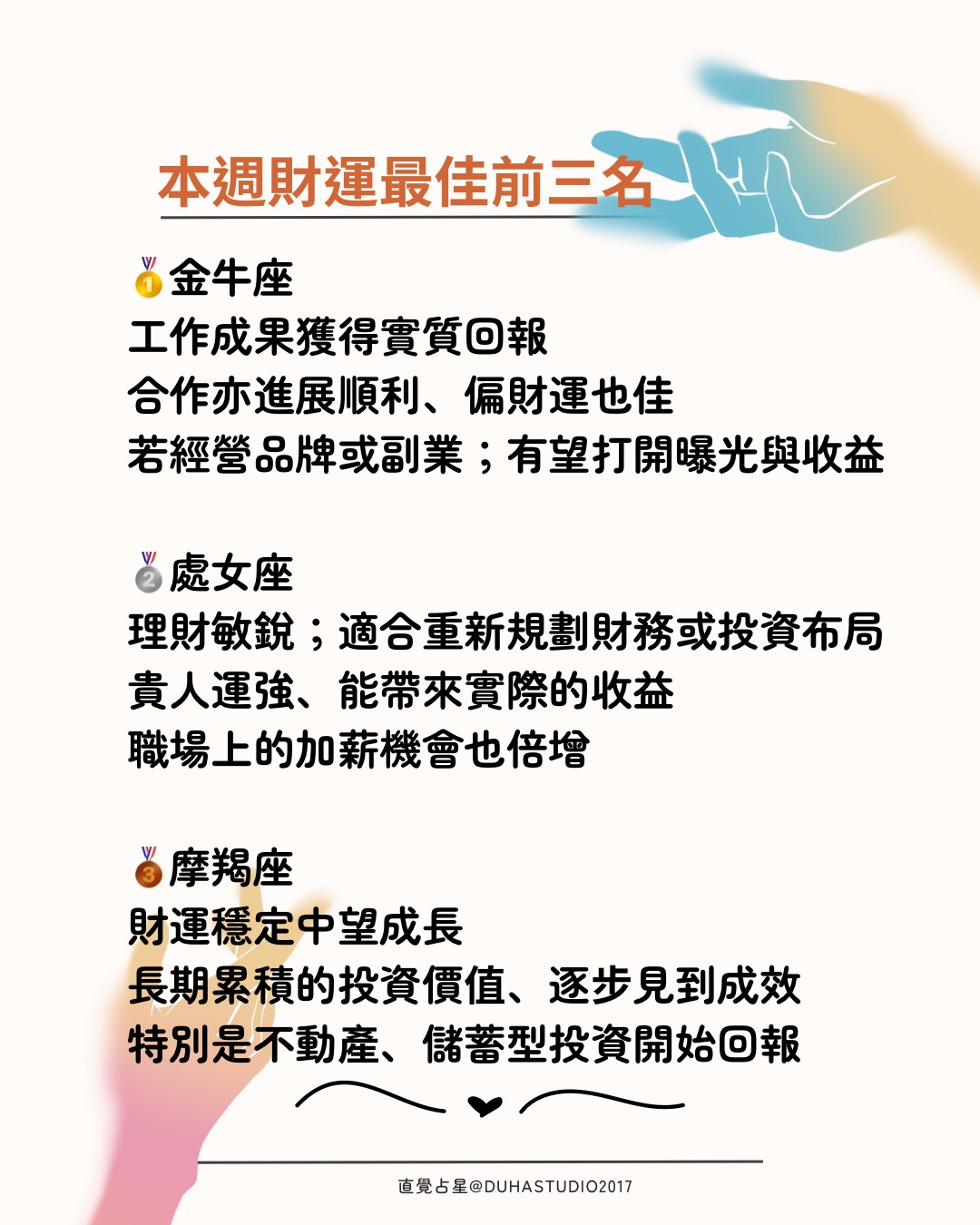 本週財運最佳前三名

🥇金牛座
工作成果獲得實質回報
合作亦進展順利、偏財運也佳
若經營品牌或副業；有望打開曝光與收益

🥈處女座
理財敏銳；適合重新規劃財務或投資布局
貴人運強、能帶來實際的收益
職場上的加薪機會也倍增

🥉摩羯座
財運穩定中望成長
長期累積的投資價值、逐步見到成效
特別是不動產、儲蓄型投資開始回報

直覺占星@DUHASTUDIO2017